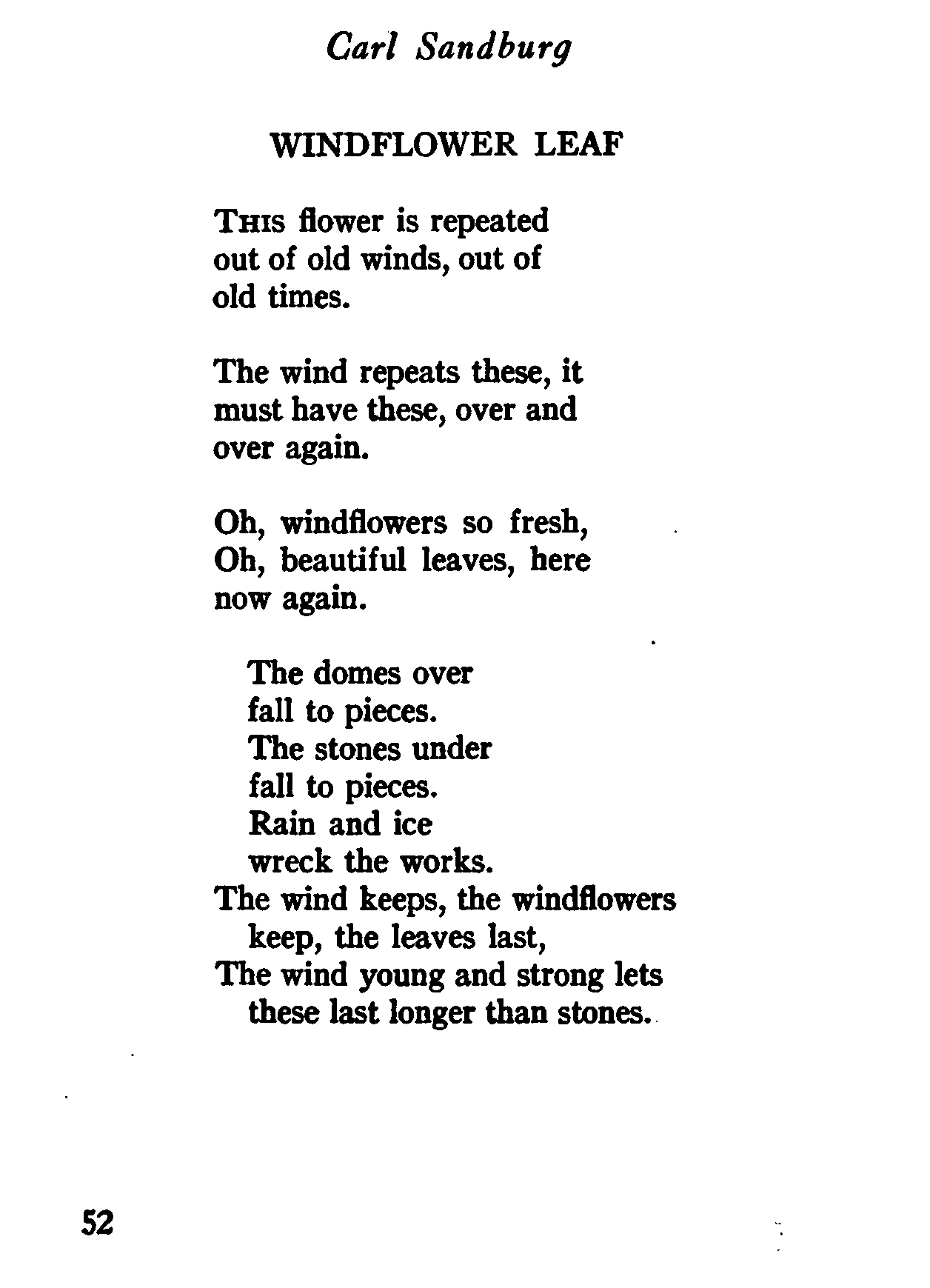 Carl Sandburg

WINDFLOWER LEAF

THIS flower is repeated
out of old winds, out of
old times.

The wind repeats these, it
must have these, over and
over again.

Oh, windflowers so fresh,
Oh, beautiful leaves, here
now again.

The domes over
fall to pieces.
The stones under
fall to pieces.
Rain and ice
wreck the works.
The wind keeps, the windflowers
keep, the leaves last,
The wind young and strong lets
these last longer than stones.

52